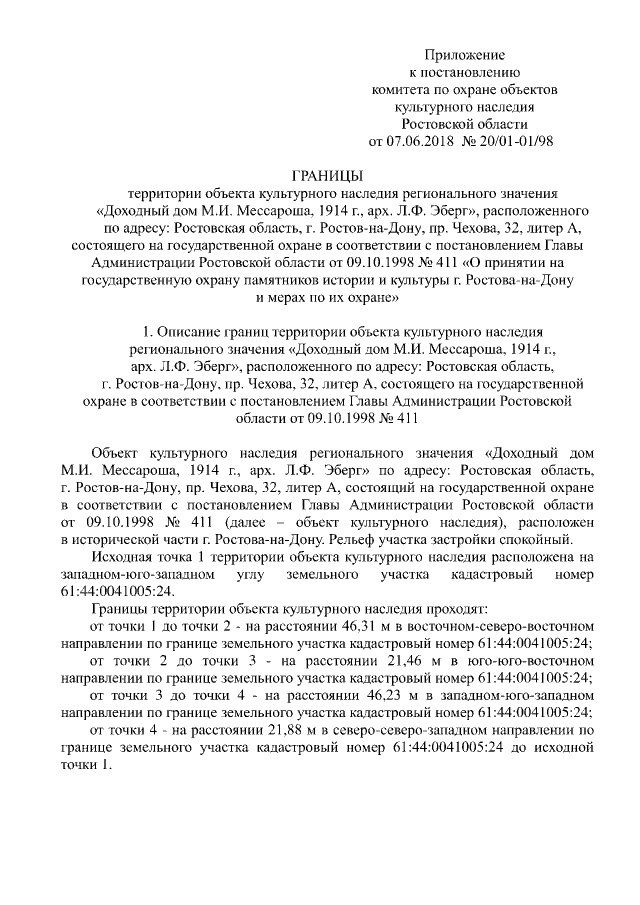 Приложение
к постановлению
комитета по охране объектов
культурного наследия
Ростовской области
от 07.06.2018 № 20/01-01/98

ГРАНИЦЫ
территории объекта культурного наследия регионального значения «Доходный дом М.И. Мессароша, 1914 г., арх. Л.Ф. Эберг», расположенного по адресу: Ростовская область, г. Ростов-на-Дону, пр. Чехова, 32, литер А, состоящего на государственной охране в соответствии с постановлением Главы Администрации Ростовской области от 09.10.1998 № 411 «О принятии на государственную охрану памятников истории и культуры г. Ростова-на-Дону и мерах по их охране»

1. Описание границ территории объекта культурного наследия регионального значения «Доходный дом М.И. Мессароша, 1914 г., арх. Л.Ф. Эберг», расположенного по адресу: Ростовская область, г. Ростов-на-Дону, пр. Чехова, 32, литер А, состоящего на государственной охране в соответствии с постановлением Главы Администрации Ростовской области от 09.10.1998 № 411

Объект культурного наследия регионального значения «Доходный дом М.И. Мессароша, 1914 г., арх. Л.Ф. Эберг» по адресу: Ростовская область, г. Ростов-на-Дону, пр. Чехова, 32, литер А, состоящий на государственной охране в соответствии с постановлением Главы Администрации Ростовской области от 09.10.1998 № 411 (далее – объект культурного наследия), расположен в исторической части г. Ростова-на-Дону. Рельеф участка застройки спокойный.

Исходная точка 1 территории объекта культурного наследия расположена на западном-юго-западном углу земельного участка кадастровый номер 61:44:0041005:24.

Границы территории объекта культурного наследия проходят:
от точки 1 до точки 2 - на расстоянии 46,31 м в восточном-северо-восточном направлении по границе земельного участка кадастровый номер 61:44:0041005:24;
от точки 2 до точки 3 - на расстоянии 21,46 м в юго-юго-восточном направлении по границе земельного участка кадастровый номер 61:44:0041005:24;
от точки 3 до точки 4 - на расстоянии 46,23 м в западном-юго-западном направлении по границе земельного участка кадастровый номер 61:44:0041005:24;
от точки 4 - на расстоянии 21,88 м в северо-северо-западном направлении по границе земельного участка кадастровый номер 61:44:0041005:24 до исходной точки 1.